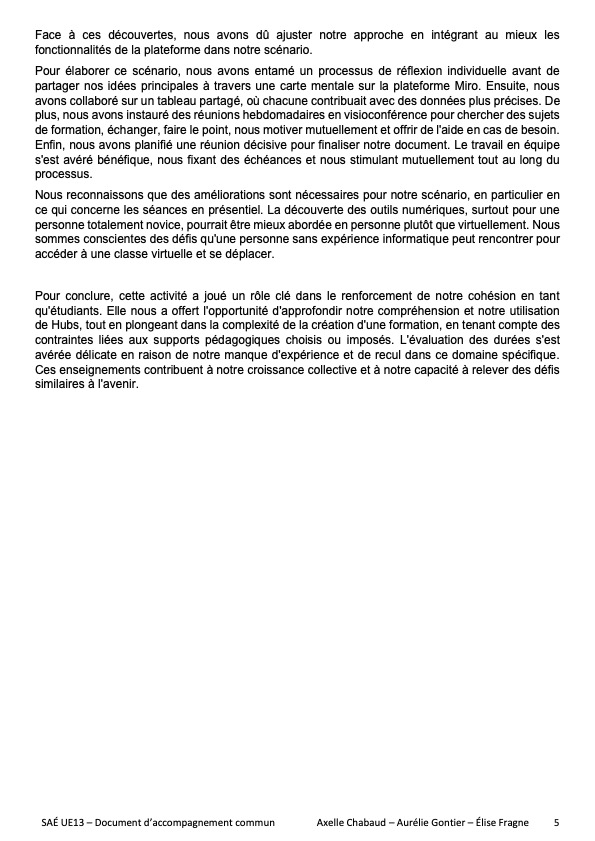 Face à ces découvertes, nous avons dû ajuster notre approche en intégrant au mieux les fonctionnalités de la plateforme dans notre scénario.

Pour élaborer ce scénario, nous avons entamé un processus de réflexion individuelle avant de partager nos idées principales à travers une carte mentale sur la plateforme Miro. Ensuite, nous avons collaboré sur un tableau partagé, où chacune contribuait avec des données plus précises. De plus, nous avons instauré des réunions hebdomadaires en visioconférence pour chercher des sujets de formation, échanger, faire le point, nous motiver mutuellement et offrir de l'aide en cas de besoin. Enfin, nous avons planifié une réunion décisive pour finaliser notre document. Le travail en équipe s'est avéré bénéfique, nous fixant des échéances et nous stimulant mutuellement tout au long du processus.

Nous reconnaissons que des améliorations sont nécessaires pour notre scénario, en particulier en ce qui concerne les séances en présentiel. La découverte des outils numériques, surtout pour une personne totalement novice, pourrait être mieux abordée en personne plutôt que virtuellement. Nous sommes conscientes des défis qu'une personne sans expérience informatique peut rencontrer pour accéder à une classe virtuelle et se déplacer.

Pour conclure, cette activité a joué un rôle clé dans le renforcement de notre cohésion en tant qu'étudiants. Elle nous a offert l'opportunité d'approfondir notre compréhension et notre utilisation de Hubs, tout en plongeant dans la complexité de la création d'une formation, en tenant compte des contraintes liées aux supports pédagogiques choisis ou imposés. L'évaluation des durées s'est avérée délicate en raison de notre manque d'expérience et de recul dans ce domaine spécifique. Ces enseignements contribuent à notre croissance collective et à notre capacité à relever des défis similaires à l'avenir.

SAÉ UE13 – Document d'accompagnement commun Axelle Chabaud – Aurélie Gontier – Élise Fragne 5